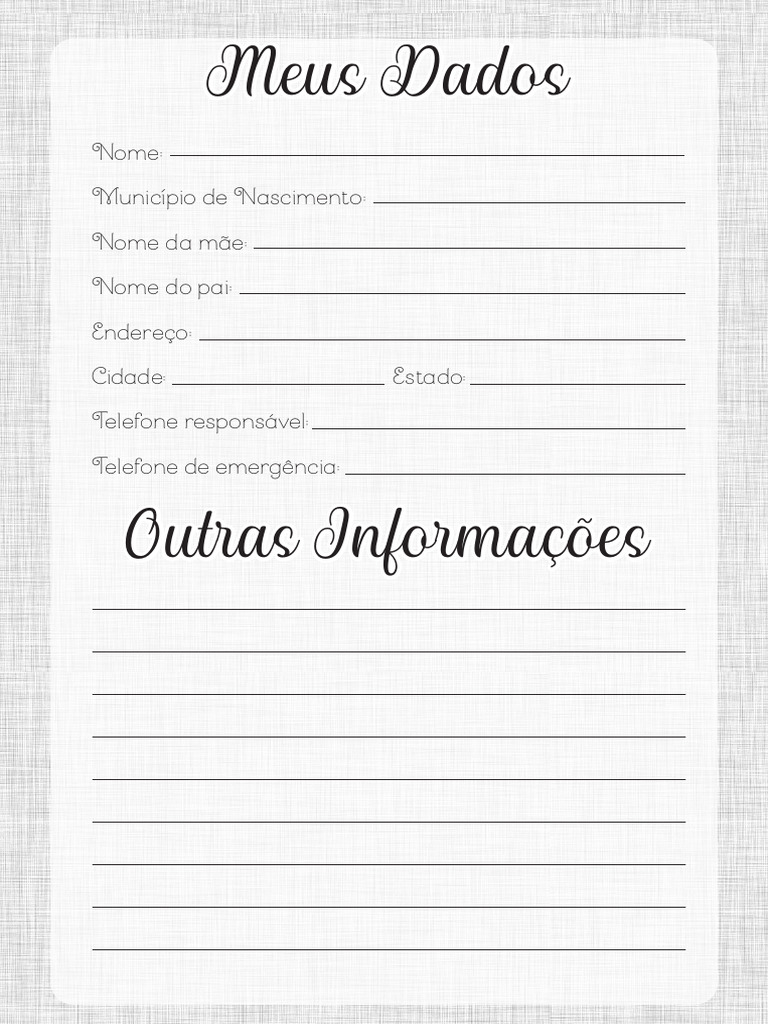 Meus Dados

Nome:

Município de Nascimento:

Nome da mãe:

Nome do pai:

Endereço:

Cidade: Estado:

Telefone responsável:

Telefone de emergência:

Outras Informações